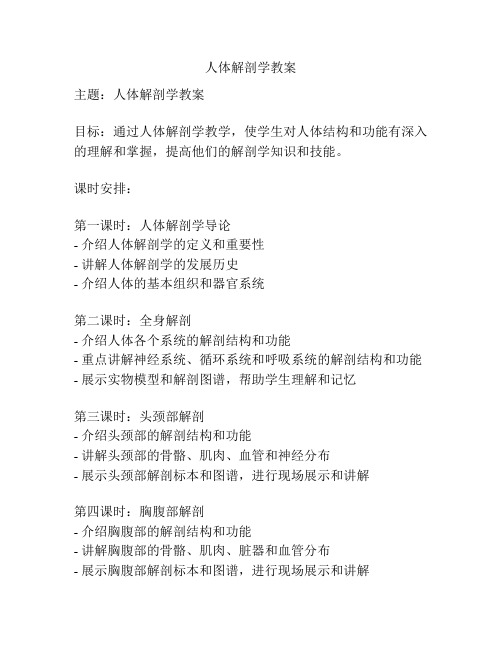 人体解剖学教案

主题：人体解剖学教案

目标：通过人体解剖学教学，使学生对人体结构和功能有深入的理解和掌握，提高他们的解剖学知识和技能。

课时安排：

第一课时：人体解剖学导论
- 介绍人体解剖学的定义和重要性
- 讲解人体解剖学的发展历史
- 介绍人体的基本组织和器官系统

第二课时：全身解剖
- 介绍人体各个系统的解剖结构和功能
- 重点讲解神经系统、循环系统和呼吸系统的解剖结构和功能
- 展示实物模型和解剖图谱，帮助学生理解和记忆

第三课时：头颈部解剖
- 介绍头颈部的解剖结构和功能
- 讲解头颈部的骨骼、肌肉、血管和神经分布
- 展示头颈部解剖标本和图谱，进行现场展示和讲解

第四课时：胸腹部解剖
- 介绍胸腹部的解剖结构和功能
- 讲解胸腹部的骨骼、肌肉、脏器和血管分布
- 展示胸腹部解剖标本和图谱，进行现场展示和讲解